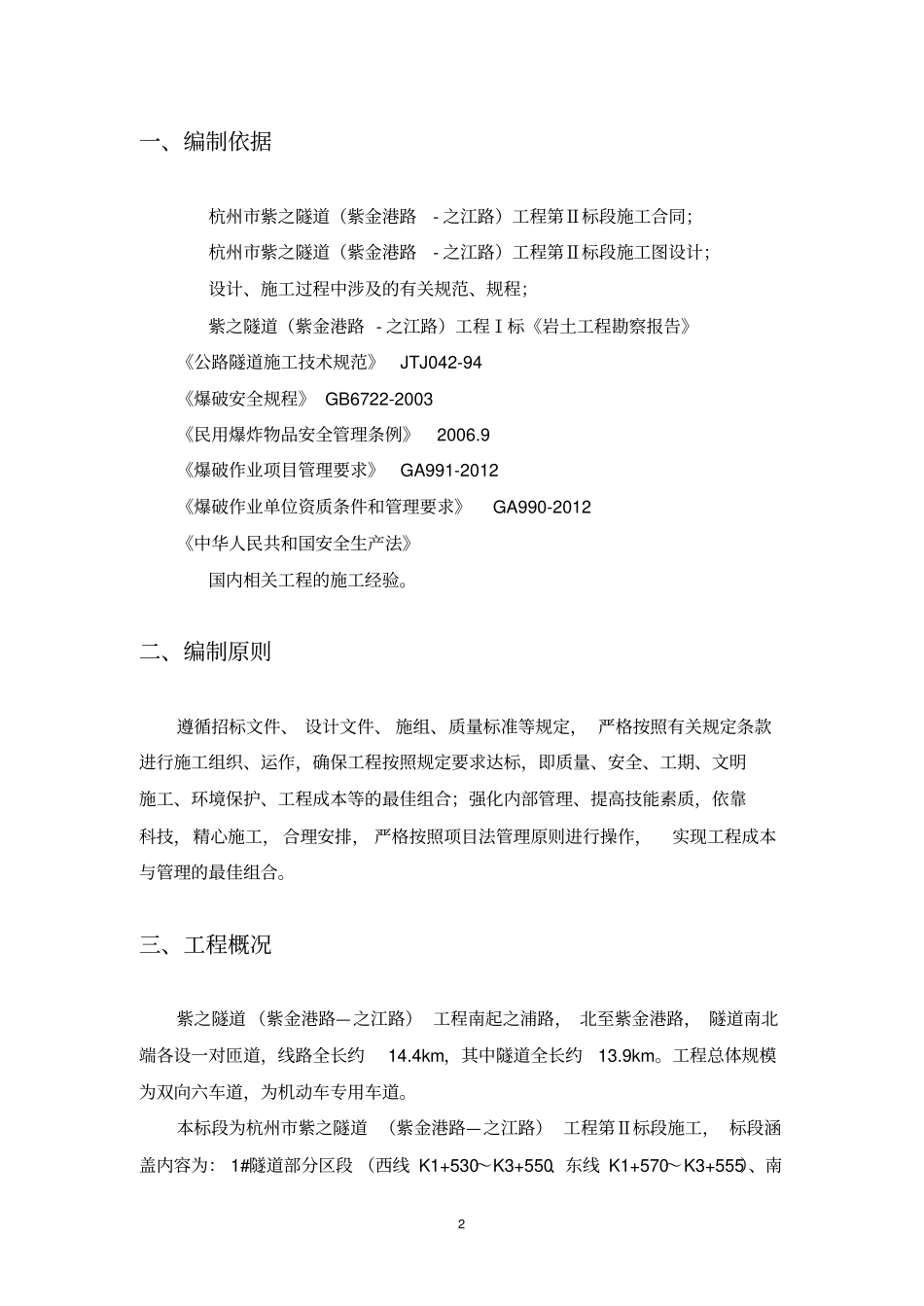 一、编制依据

杭州市紫之隧道（紫金港路 - 之江路）工程第Ⅱ标段施工合同；

杭州市紫之隧道（紫金港路 - 之江路）工程第Ⅱ标段施工图设计；

设计、施工过程中涉及的有关规范、规程；

紫之隧道（紫金港路 - 之江路）工程Ⅰ标《岩土工程勘察报告》

《公路隧道施工技术规范》 JTJ042-94

《爆破安全规程》 GB6722-2003

《民用爆炸物品安全管理条例》 2006.9

《爆破作业项目管理要求》 GA991-2012

《爆破作业单位资质条件和管理要求》 GA990-2012

《中华人民共和国安全生产法》

国内相关工程的施工经验。

二、编制原则

遵循招标文件、设计文件、施组、质量标准等规定，严格按照有关规定条款进行施工组织、运作，确保工程按照规定要求达标，即质量、安全、工期、文明施工、环境保护、工程成本等的最佳组合；强化内部管理、提高技能素质，依靠科技，精心施工，合理安排，严格按照项目法管理原则进行操作，实现工程成本与管理的最佳组合。

三、工程概况

紫之隧道（紫金港路—之江路）工程南起之浦路，北至紫金港路，隧道南北端各设一对匝道，线路全长约 14.4km，其中隧道全长约 13.9km。工程总体规模为双向六车道，为机动车专用车道。

本标段为杭州市紫之隧道（紫金港路—之江路）工程第Ⅱ标段施工，标段涵盖内容为：1#隧道部分区段（西线 K1+530～K3+550、东线 K1+570～K3+555）、南

2